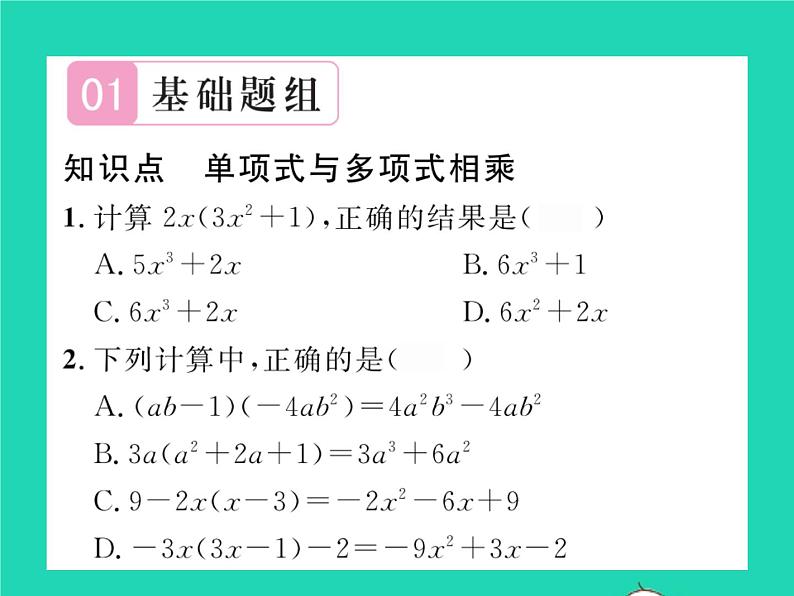 01 基础题组

知识点　单项式与多项式相乘

1. 计算 $2x(3x^2+1)$，正确的结果是（　　）

A. $5x^3+2x$　　B. $6x^3+1$

C. $6x^3+2x$　　D. $6x^2+2x$

2. 下列计算中，正确的是（　　）

A. $(ab-1)(-4ab^2)=4a^2b^3-4ab^2$

B. $3a(a^2+2a+1)=3a^3+6a^2$

C. $9-2x(x-3)=-2x^2-6x+9$

D. $-3x(3x-1)-2=-9x^2+3x-2$